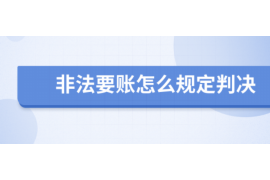 非法要账怎么规定判决